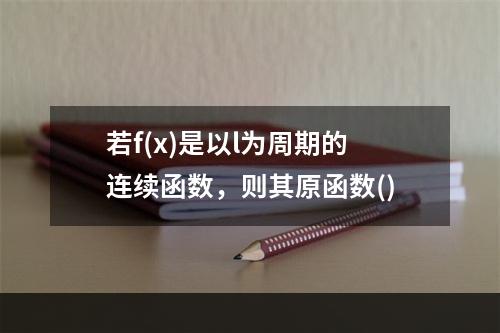 若f(x)是以l为周期的连续函数，则其原函数()